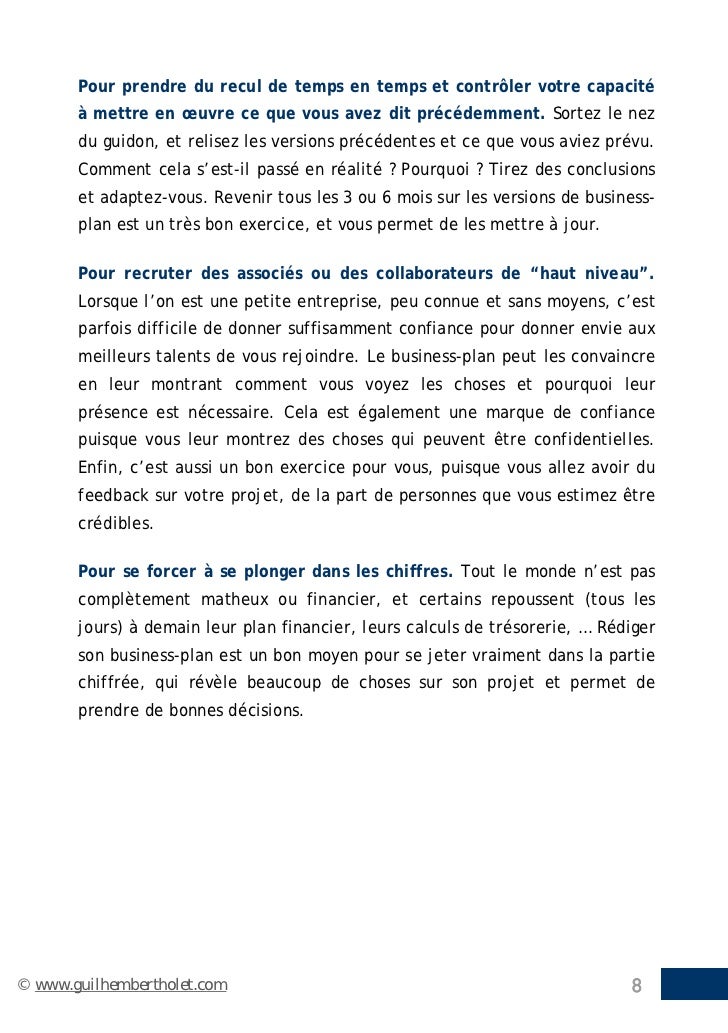 Pour prendre du recul de temps en temps et contrôler votre capacité à mettre en œuvre ce que vous avez dit précédemment. Sortez le nez du guidon, et relisez les versions précédentes et ce que vous aviez prévu. Comment cela s'est-il passé en réalité ? Pourquoi ? Tirez des conclusions et adaptez-vous. Revenir tous les 3 ou 6 mois sur les versions de business-plan est un très bon exercice, et vous permet de les mettre à jour.

Pour recruter des associés ou des collaborateurs de "haut niveau". Lorsque l'on est une petite entreprise, peu connue et sans moyens, c'est parfois difficile de donner suffisamment confiance pour donner envie aux meilleurs talents de vous rejoindre. Le business-plan peut les convaincre en leur montrant comment vous voyez les choses et pourquoi leur présence est nécessaire. Cela est également une marque de confiance puisque vous leur montrez des choses qui peuvent être confidentielles. Enfin, c'est aussi un bon exercice pour vous, puisque vous allez avoir du feedback sur votre projet, de la part de personnes que vous estimez être crédibles.

Pour se forcer à se plonger dans les chiffres. Tout le monde n'est pas complètement matheux ou financier, et certains repoussent (tous les jours) à demain leur plan financier, leurs calculs de trésorerie, … Rédiger son business-plan est un bon moyen pour se jeter vraiment dans la partie chiffrée, qui révèle beaucoup de choses sur son projet et permet de prendre de bonnes décisions.

© www.guilhembertholet.com

8